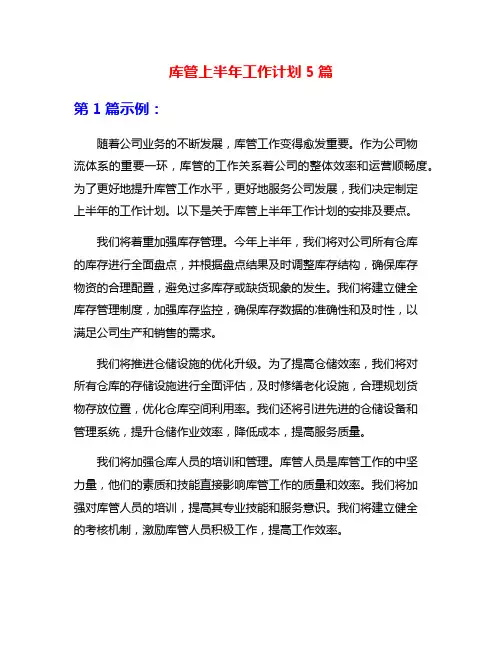 库管上半年工作计划 5 篇

第 1 篇示例：

随着公司业务的不断发展，库管工作变得愈发重要。作为公司物流体系的重要一环，库管的工作关系着公司的整体效率和运营顺畅度。为了更好地提升库管工作水平，更好地服务公司发展，我们决定制定上半年的工作计划。以下是关于库管上半年工作计划的安排及要点。

我们将着重加强库存管理。今年上半年，我们将对公司所有仓库的库存进行全面盘点，并根据盘点结果及时调整库存结构，确保库存物资的合理配置，避免过多库存或缺货现象的发生。我们将建立健全库存管理制度，加强库存监控，确保库存数据的准确性和及时性，以满足公司生产和销售的需求。

我们将推进仓储设施的优化升级。为了提高仓储效率，我们将对所有仓库的存储设施进行全面评估，及时修缮老化设施，合理规划货物存放位置，优化仓库空间利用率。我们还将引进先进的仓储设备和管理系统，提升仓储作业效率，降低成本，提高服务质量。

我们将加强仓库人员的培训和管理。库管人员是库管工作的中坚力量，他们的素质和技能直接影响库管工作的质量和效率。我们将加强对库管人员的培训，提高其专业技能和服务意识。我们将建立健全的考核机制，激励库管人员积极工作，提高工作效率。